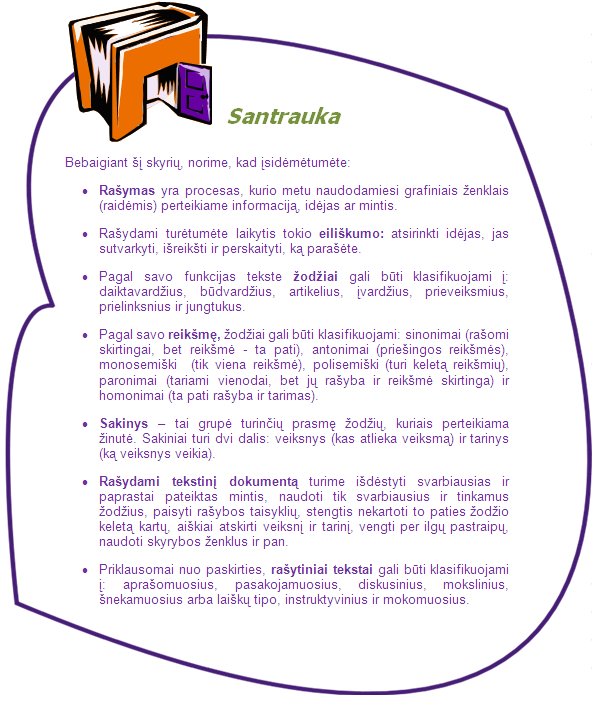 Santrauka

Bebaigiant šį skyrių, norime, kad įsidėmėtumėte:

• Rašymas yra procesas, kurio metu naudodamiesi grafiniais ženklais (raidėmis) perteikiame informaciją, idėjas ar mintis.

• Rašydami turėtumėte laikytis tokio eiliškumo: atsirinkti idėjas, jas sutvarkyti, išreikšti ir perskaityti, ką parašėte.

• Pagal savo funkcijas tekste žodžiai gali būti klasifikuojami į: daiktavardžius, būdvardžius, artikelius, įvardžius, prieveiksmius, prielinksnius ir jungtukus.

• Pagal savo reikšmę, žodžiai gali būti klasifikuojami: sinonimai (rašomi skirtingai, bet reikšmė - ta pati), antonimai (priešingos reikšmės), monosemiški (tik viena reikšmė), polisemiški (turi keletą reikšmių), paronimai (tariami vienodai, bet jų rašyba ir reikšmė skirtinga) ir homonimai (ta pati rašyba ir tarimas).

• Sakinys – tai grupė turinčių prasmę žodžių, kuriais perteikiama žinutė. Sakiniai turi dvi dalis: veiksnys (kas atlieka veiksmą) ir tarinys (ką veiksnys veikia).

• Rašydami tekstinį dokumentą turime išdėstyti svarbiausias ir paprastai pateiktas mintis, naudoti tik svarbiausius ir tinkamus žodžius, paisyti rašybos taisyklių, stengtis nekartoti to paties žodžio keletą kartų, aiškiai atskirti veiksnį ir tarinį, vengti per ilgų pastraipų, naudoti skyrybos ženklus ir pan.

• Priklausomai nuo paskirties, rašytiniai tekstai gali būti klasifikuojami į: aprašomuosius, pasakojamuosius, diskusinius, mokslinius, šnekamuosius arba laiškų tipo, instruktyvinius ir mokomuosius.